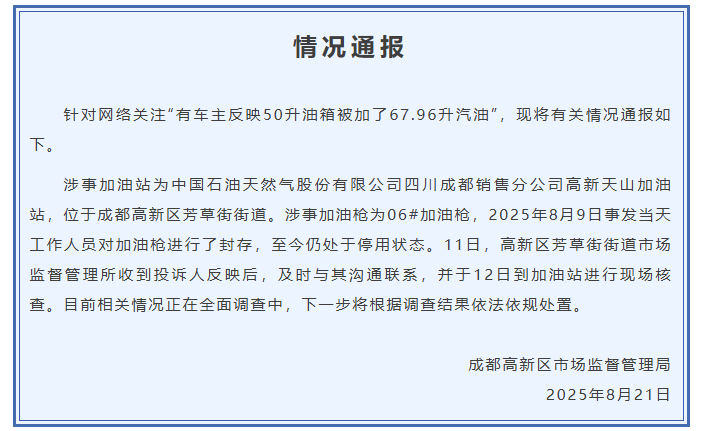 情况通报

针对网络关注“有车主反映50升油箱被加了67.96升汽油”，现将有关情况通报如下。

涉事加油站为中国石油天然气股份有限公司四川成都销售分公司高新天山加油站，位于成都高新区芳草街街道。涉事加油枪为06#加油枪，2025年8月9日事发当天工作人员对加油枪进行了封存，至今仍处于停用状态。11日，高新区芳草街街道市场监督管理所收到投诉人反映后，及时与其沟通联系，并于12日到加油站进行现场核查。目前相关情况正在全面调查中，下一步将根据调查结果依法依规处置。

成都高新区市场监督管理局
2025年8月21日